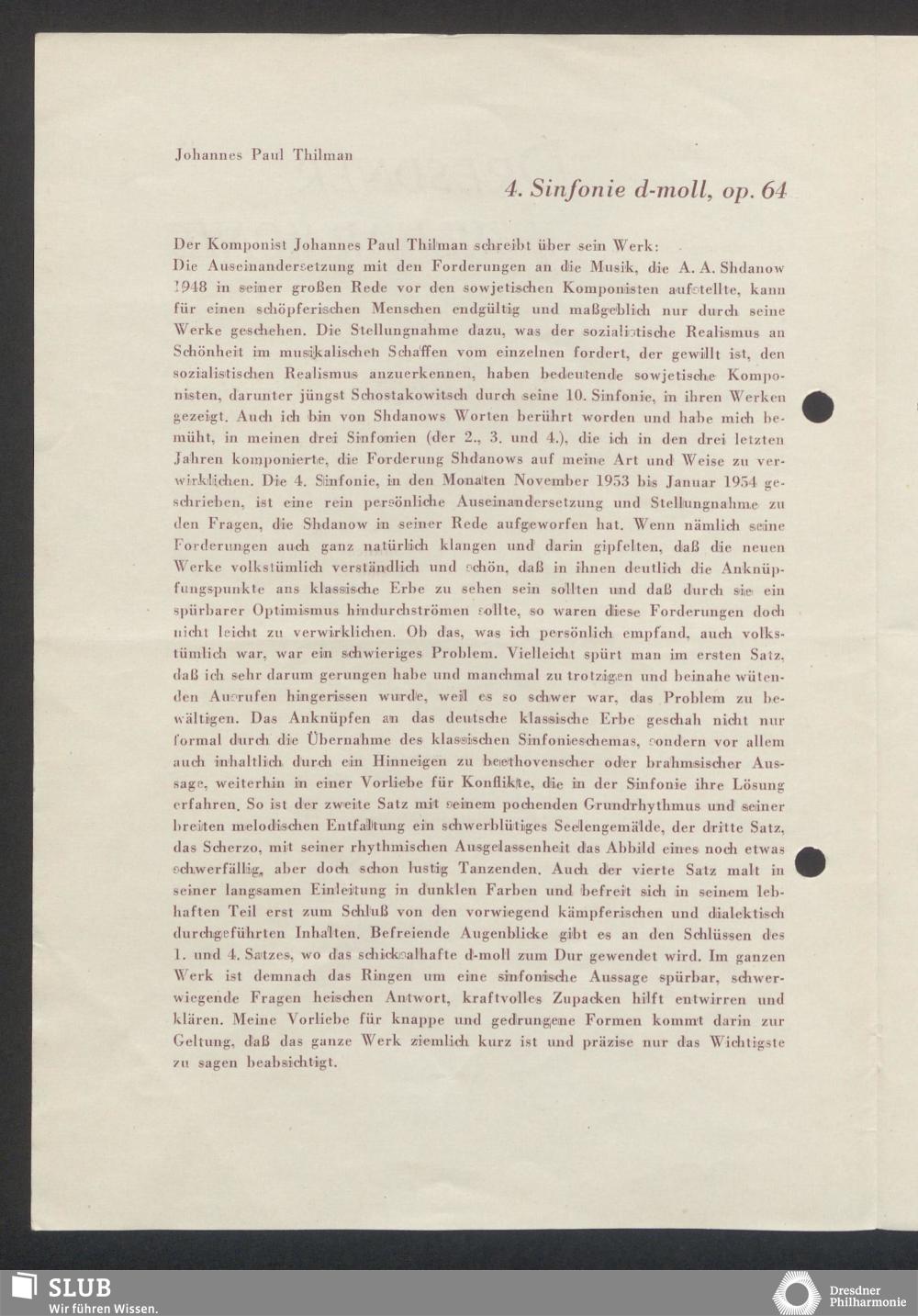 Johannes Paul Thilman

4. Sinfonie d-moll, op. 64

Der Komponist Johannes Paul Thilman schreibt über sein Werk:
Die Auseinandersetzung mit den Forderungen an die Musik, die A. A. Shdanow 1948 in seiner großen Rede vor den sowjetischen Komponisten aufstellte, kann für einen schöpferischen Menschen endgültig und maßgeblich nur durch seine Werke geschehen. Die Stellungnahme dazu, was der sozialistische Realismus an Schönheit im musikalischen Schaffen vom einzelnen fordert, der gewillt ist, den sozialistischen Realismus anzuerkennen, haben bedeutende sowjetische Komponisten, darunter jüngst Schostakowitsch durch seine 10. Sinfonie, in ihren Werken gezeigt. Auch ich bin von Shdanows Worten berührt worden und habe mich bemüht, in meinen drei Sinfonien (der 2., 3. und 4.), die ich in den drei letzten Jahren komponierte, die Forderung Shdanows auf meine Art und Weise zu verwirklichen. Die 4. Sinfonie, in den Monaten November 1953 bis Januar 1954 geschrieben, ist eine rein persönliche Auseinandersetzung und Stellungnahme zu den Fragen, die Shdanow in seiner Rede aufgeworfen hat. Wenn nämlich seine Forderungen auch ganz natürlich klangen und darin gipfelten, daß die neuen Werke volkstümlich verständlich und schön, daß in ihnen deutlich die Anknüpfungspunkte ans klassische Erbe zu sehen sein sollten und daß durch sie ein spürbarer Optimismus hindurchströmen sollte, so waren diese Forderungen doch nicht leicht zu verwirklichen. Ob das, was ich persönlich empfand, auch volkstümlich war, war ein schwieriges Problem. Vielleicht spürt man im ersten Satz, daß ich sehr darum gerungen habe und manchmal zu trotzigen und beinahe wütenden Ausrufen hingerissen wurde, weil es so schwer war, das Problem zu bewältigen. Das Anknüpfen an das deutsche klassische Erbe geschah nicht nur formal durch die Übernahme des klassischen Sinfonieschemas, sondern vor allem auch inhaltlich durch ein Hinneigen zu beethovenscher oder brahmsischer Aussage, weiterhin in einer Vorliebe für Konflikte, die in der Sinfonie ihre Lösung erfahren. So ist der zweite Satz mit seinem pochenden Grundrhythmus und seiner breiten melodischen Entfaltung ein schwerblütiges Seelengemälde, der dritte Satz, das Scherzo, mit seiner rhythmischen Ausgelassenheit das Abbild eines noch etwas schwerfällig, aber doch schon lustig Tanzenden. Auch der vierte Satz malt in seiner langsamen Einleitung in dunklen Farben und befreit sich in seinem lebhaften Teil erst zum Schluß von den vorwiegend kämpferischen und dialektisch durchgeführten Inhalten. Befreiende Augenblicke gibt es an den Schlüssen des 1. und 4. Satzes, wo das schicksalhafte d-moll zum Dur gewendet wird. Im ganzen Werk ist demnach das Ringen um eine sinfonische Aussage spürbar, schwerwiegende Fragen heischen Antwort, kraftvolles Zupacken hilft entwirren und klären. Meine Vorliebe für knappe und gedrungene Formen kommt darin zur Geltung, daß das ganze Werk ziemlich kurz ist und präzise nur das Wichtigste zu sagen beabsichtigt.

SLUB
Wir führen Wissen.

Dresdner
Philharmonie